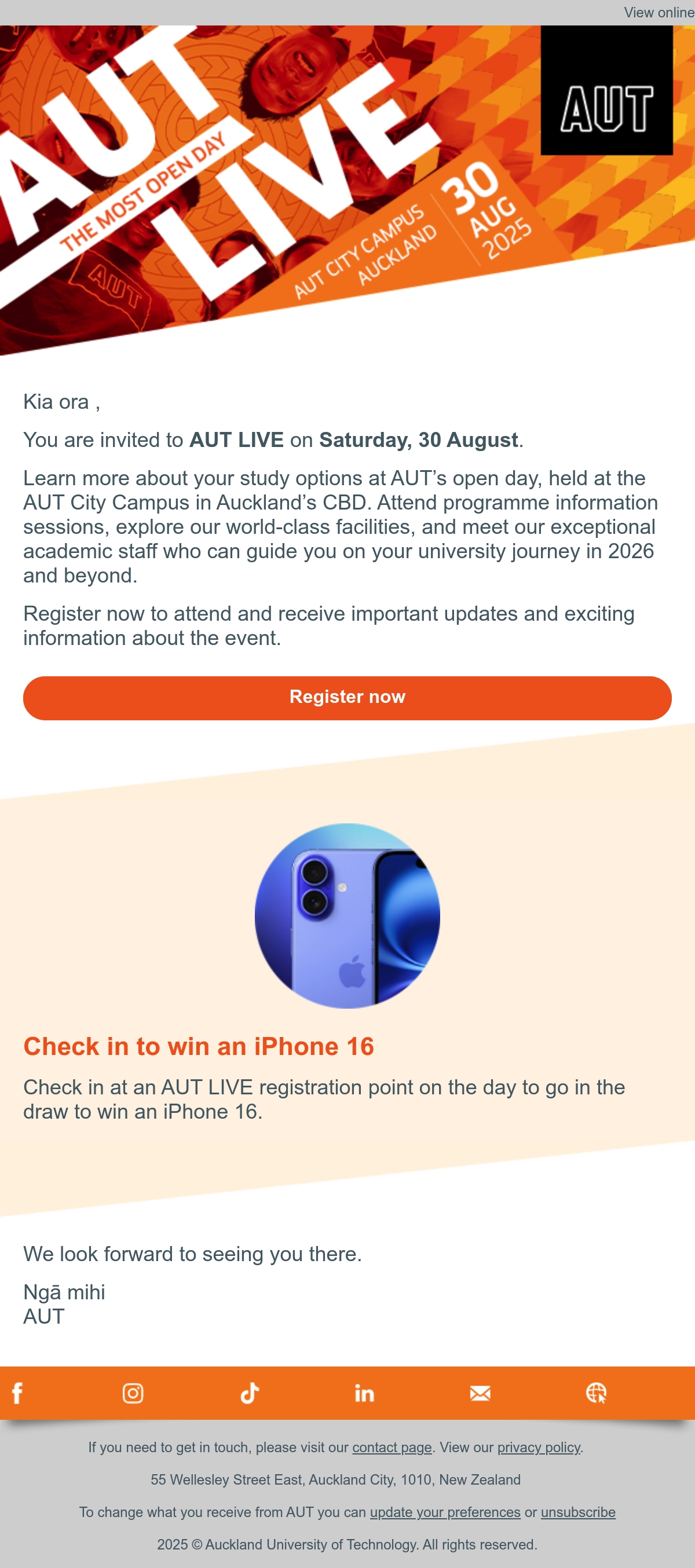 View online

AUT LIVE

THE MOST OPEN DAY

AUT

AUT CITY CAMPUS AUCKLAND

30 AUG 2025

AUT

Kia ora ,

You are invited to AUT LIVE on Saturday, 30 August.

Learn more about your study options at AUT's open day, held at the AUT City Campus in Auckland's CBD. Attend programme information sessions, explore our world-class facilities, and meet our exceptional academic staff who can guide you on your university journey in 2026 and beyond.

Register now to attend and receive important updates and exciting information about the event.

Register now

Check in to win an iPhone 16

Check in at an AUT LIVE registration point on the day to go in the draw to win an iPhone 16.

We look forward to seeing you there.

Ngā mihi
AUT

If you need to get in touch, please visit our contact page. View our privacy policy.

55 Wellesley Street East, Auckland City, 1010, New Zealand

To change what you receive from AUT you can update your preferences or unsubscribe

2025 © Auckland University of Technology. All rights reserved.